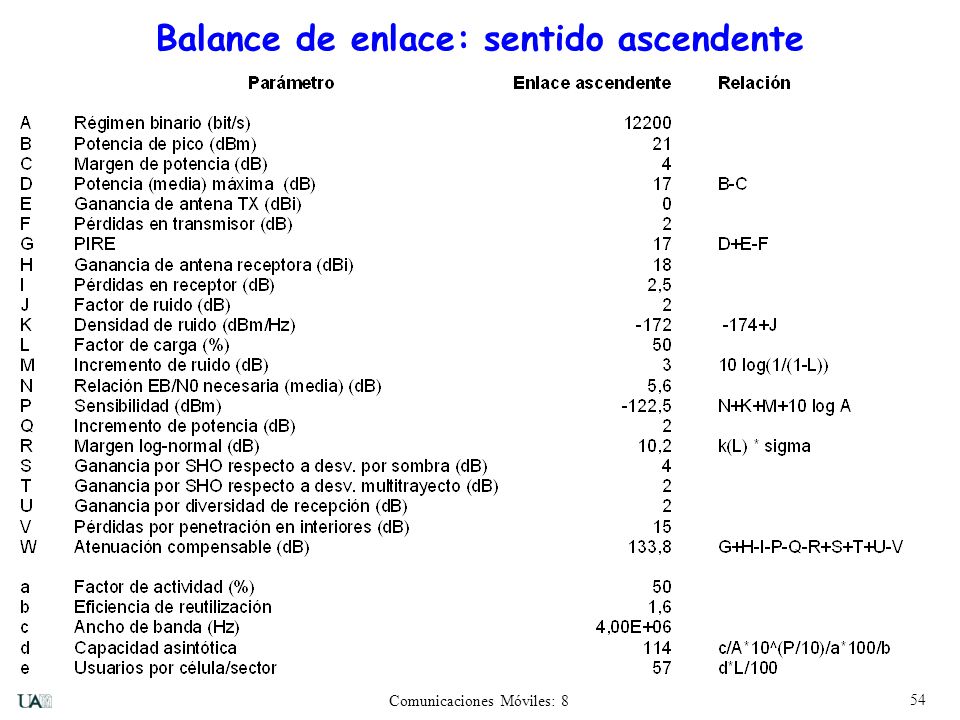 Balance de enlace: sentido ascendente

| | Parámetro | Enlace ascendente | Relación |
|---|---|---|---|
| A | Régimen binario (bit/s) | 12200 | |
| B | Potencia de pico (dBm) | 21 | |
| C | Margen de potencia (dB) | 4 | |
| D | Potencia (media) máxima (dB) | 17 | B-C |
| E | Ganancia de antena TX (dBi) | 0 | |
| F | Pérdidas en transmisor (dB) | 2 | |
| G | PIRE | 17 | D+E-F |
| H | Ganancia de antena receptora (dBi) | 18 | |
| I | Pérdidas en receptor (dB) | 2,5 | |
| J | Factor de ruido (dB) | 2 | |
| K | Densidad de ruido (dBm/Hz) | -172 | -174+J |
| L | Factor de carga (%) | 50 | |
| M | Incremento de ruido (dB) | 3 | 10 log(1/(1-L)) |
| N | Relación EB/N0 necesaria (media) (dB) | 5,6 | |
| P | Sensibilidad (dBm) | -122,5 | N+K+M+10 log A |
| Q | Incremento de potencia (dB) | 2 | |
| R | Margen log-normal (dB) | 10,2 | k(L) * sigma |
| S | Ganancia por SHO respecto a desv. por sombra (dB) | 4 | |
| T | Ganancia por SHO respecto a desv. multitrayecto (dB) | 2 | |
| U | Ganancia por diversidad de recepción (dB) | 2 | |
| V | Pérdidas por penetración en interiores (dB) | 15 | |
| W | Atenuación compensable (dB) | 133,8 | G+H-I-P-Q-R+S+T+U-V |
| a | Factor de actividad (%) | 50 | |
| b | Eficiencia de reutilización | 1,6 | |
| c | Ancho de banda (Hz) | 4,00E+06 | |
| d | Capacidad asintótica | 114 | c/A*10^(P/10)/a*100/b |
| e | Usuarios por célula/sector | 57 | d*L/100 |

UAM

Comunicaciones Móviles: 8

54